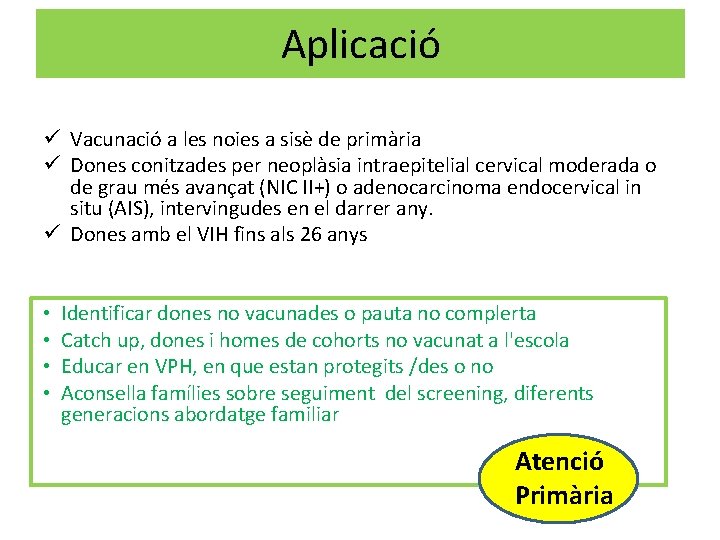 Aplicació

✓ Vacunació a les noies a sisè de primària
✓ Dones conitzades per neoplàsia intraepitelial cervical moderada o de grau més avançat (NIC II+) o adenocarcinoma endocervical in situ (AIS), intervingudes en el darrer any.
✓ Dones amb el VIH fins als 26 anys

• Identificar dones no vacunades o pauta no complerta
• Catch up, dones i homes de cohorts no vacunat a l'escola
• Educar en VPH, en que estan protegits /des o no
• Aconsella famílies sobre seguiment del screening, diferents generacions abordatge familiar

Atenció Primària